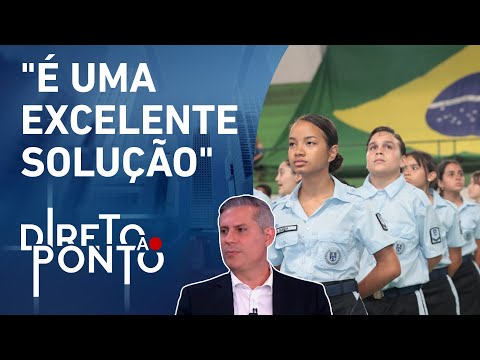 "É UMA EXCELENTE SOLUÇÃO"

DIRETO AO PONTO